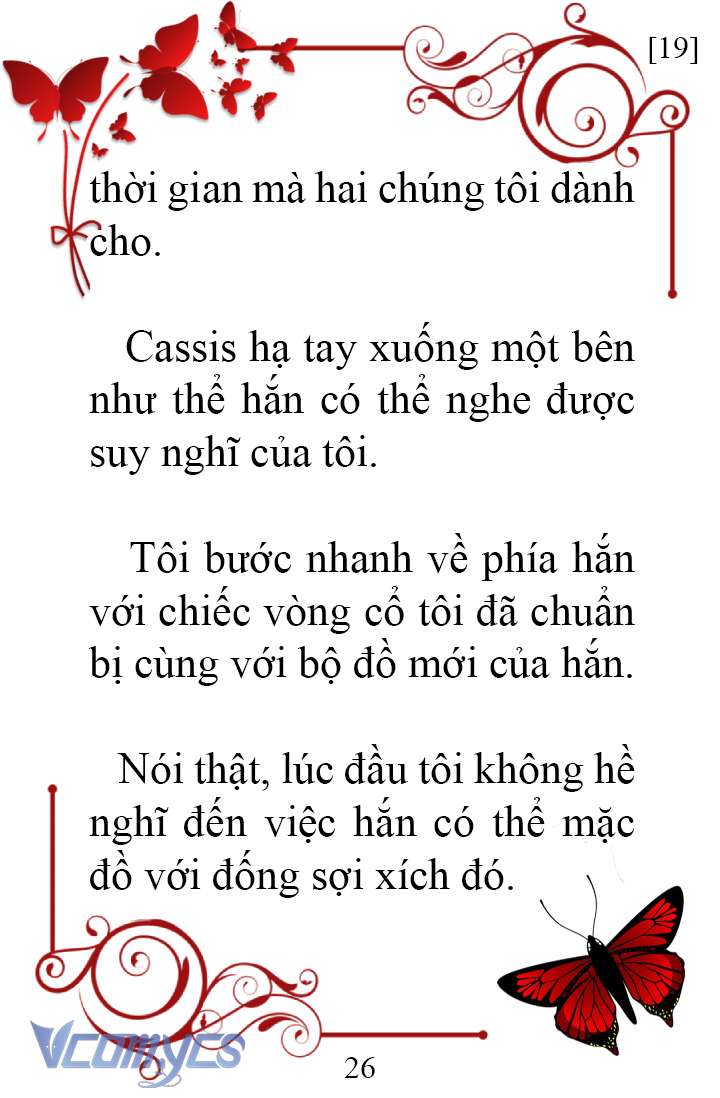 [19]

thời gian mà hai chúng tôi dành cho.

Cassis hạ tay xuống một bên như thể hắn có thể nghe được suy nghĩ của tôi.

Tôi bước nhanh về phía hắn với chiếc vòng cổ tôi đã chuẩn bị cùng với bộ đồ mới của hắn.

Nói thật, lúc đầu tôi không hề nghĩ đến việc hắn có thể mặc đồ với đống sợi xích đó.

Vcomycs

26